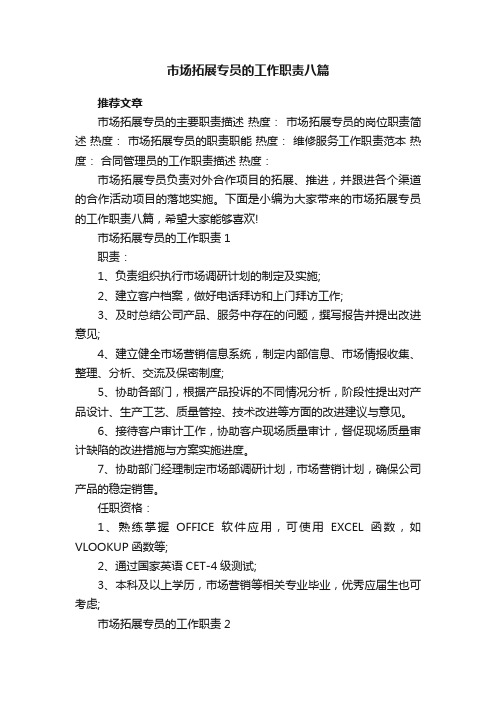 市场拓展专员的工作职责八篇

推荐文章

市场拓展专员的主要职责描述 热度： 市场拓展专员的岗位职责简述 热度： 市场拓展专员的职责职能 热度： 维修服务工作职责范本 热度： 合同管理员的工作职责描述 热度：

市场拓展专员负责对外合作项目的拓展、推进，并跟进各个渠道的合作活动项目的落地实施。下面是小编为大家带来的市场拓展专员的工作职责八篇，希望大家能够喜欢!

市场拓展专员的工作职责 1

职责：

1、负责组织执行市场调研计划的制定及实施;

2、建立客户档案，做好电话拜访和上门拜访工作;

3、及时总结公司产品、服务中存在的问题，撰写报告并提出改进意见;

4、建立健全市场营销信息系统，制定内部信息、市场情报收集、整理、分析、交流及保密制度;

5、协助各部门，根据产品投诉的不同情况分析，阶段性提出对产品设计、生产工艺、质量管控、技术改进等方面的改进建议与意见。

6、接待客户审计工作，协助客户现场质量审计，督促现场质量审计缺陷的改进措施与方案实施进度。

7、协助部门经理制定市场部调研计划，市场营销计划，确保公司产品的稳定销售。

任职资格：

1、熟练掌握 OFFICE 软件应用，可使用 EXCEL 函数，如 VLOOKUP 函数等;

2、通过国家英语 CET-4 级测试;

3、本科及以上学历，市场营销等相关专业毕业，优秀应届生也可考虑;

市场拓展专员的工作职责 2